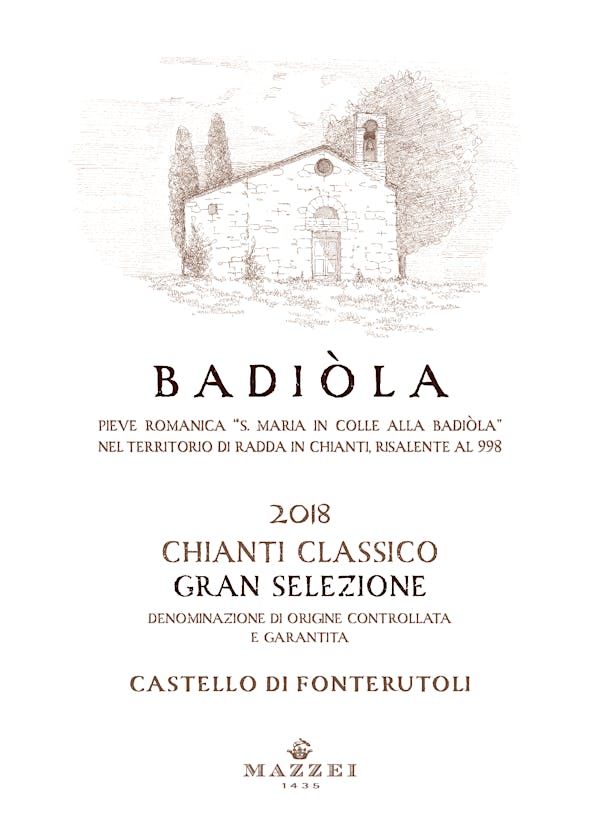 BADIÒLA

PIEVE ROMANICA "S. MARIA IN COLLE ALLA BADIÒLA"
NEL TERRITORIO DI RADDA IN CHIANTI, RISALENTE AL 998

2018
CHIANTI CLASSICO
GRAN SELEZIONE
DENOMINAZIONE DI ORIGINE CONTROLLATA
E GARANTITA

CASTELLO DI FONTERUTOLI

MAZZEI
1435